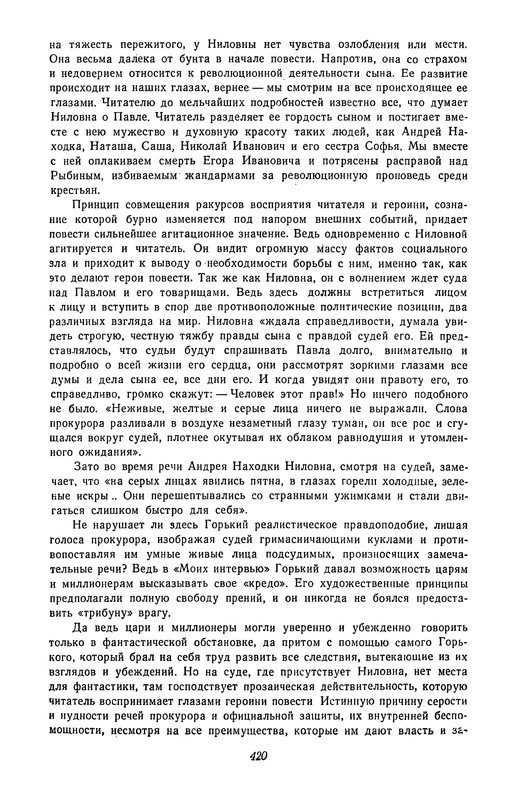 на тяжесть пережитого, у Ниловны нет чувства озлобления или мести. Она весьма далека от бунта в начале повести. Напротив, она со страхом и недоверием относится к революционной деятельности сына. Ее развитие происходит на наших глазах, вернее — мы смотрим на все происходящее ее глазами. Читателю до мельчайших подробностей известно все, что думает Ниловна о Павле. Читатель разделяет ее гордость сыном и постигает вместе с нею мужество и духовную красоту таких людей, как Андрей Находка, Наташа, Саша, Николай Иванович и его сестра Софья. Мы вместе с ней оплакиваем смерть Егора Ивановича и потрясены расправой над Рыбиным, избиваемым жандармами за революционную проповедь среди крестьян.

Принцип совмещения ракурсов восприятия читателя и героини, сознание которой бурно изменяется под напором внешних событий, придает повести сильнейшее агитационное значение. Ведь одновременно с Ниловной агитируется и читатель. Он видит огромную массу фактов социального зла и приходит к выводу о необходимости борьбы с ним, именно так, как это делают герои повести. Так же как Ниловна, он с волнением ждет суда над Павлом и его товарищами. Ведь здесь должны встретиться лицом к лицу и вступить в спор две противоположные политические позиции, два различных взгляда на мир. Ниловна «ждала справедливости, думала увидеть строгую, честную тяжбу правды сына с правдой судей его. Ей представлялось, что судьи будут спрашивать Павла долго, внимательно и подробно о всей жизни его сердца, они рассмотрят зоркими глазами все думы и дела сына ее, все дни его. И когда увидят они правоту его, то справедливо, громко скажут: — Человек этот прав!» Но ничего подобного не было. «Неживые, желтые и серые лица ничего не выражали. Слова прокурора разливали в воздухе незаметный глазу туман, он все рос и сгущался вокруг судей, плотнее окутывая их облаком равнодушия и утомленного ожидания».

Зато во время речи Андрея Находки Ниловна, смотря на судей, замечает, что «на серых лицах явились пятна, в глазах горели холодные, зеленые искры .. Они перешептывались со странными ужимками и стали двигаться слишком быстро для себя».

Не нарушает ли здесь Горький реалистическое правдоподобие, лишая голоса прокурора, изображая судей гримасничающими куклами и противопоставляя им умные живые лица подсудимых, произносящих замечательные речи? Ведь в «Моих интервью» Горький давал возможность царям и миллионерам высказывать свое «кредо». Его художественные принципы предполагали полную свободу прений, и он никогда не боялся предоставить «трибуну» врагу.

Да ведь цари и миллионеры могли уверенно и убежденно говорить только в фантастической обстановке, да притом с помощью самого Горького, который брал на себя труд развить все следствия, вытекающие из их взглядов и убеждений. Но на суде, где присутствует Ниловна, нет места для фантастики, там господствует прозаическая действительность, которую читатель воспринимает глазами героини повести Истинную причину серости и нудности речей прокурора и официальной защиты, их внутренней беспомощности, несмотря на все преимущества, которые им дают власть и за-

420